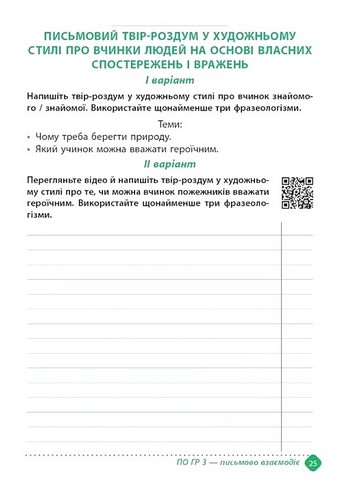 ПИСЬМОВИЙ ТВІР-РОЗДУМ У ХУДОЖНЬОМУ СТИЛІ ПРО ВЧИНКИ ЛЮДЕЙ НА ОСНОВІ ВЛАСНИХ СПОСТЕРЕЖЕНЬ І ВРАЖЕНЬ

I варіант

Напишіть твір-роздум у художньому стилі про вчинок знайомого / знайомої. Використайте щонайменше три фразеологізми.

Теми:
• Чому треба берегти природу.
• Який учинок можна вважати героїчним.

II варіант

Перегляньте відео й напишіть твір-роздум у художньому стилі про те, чи можна вчинок пожежників вважати героїчним. Використайте щонайменше три фразеологізми.

ПО ГР 3 — письмово взаємодіє 25